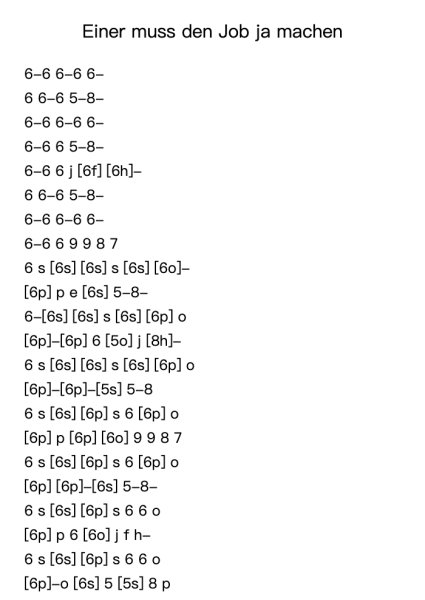 Einer muss den Job ja machen

6–6 6–6 6–

6 6–6 5–8–

6–6 6–6 6–

6–6 6 5–8–

6–6 6 j [6f] [6h]–

6 6–6 5–8–

6–6 6–6 6–

6–6 6 9 9 8 7

6 s [6s] [6s] s [6s] [6o]–

[6p] p e [6s] 5–8–

6–[6s] [6s] s [6s] [6p] o

[6p]–[6p] 6 [5o] j [8h]–

6 s [6s] [6s] s [6s] [6p] o

[6p]–[6p]–[5s] 5–8

6 s [6s] [6p] s 6 [6p] o

[6p] p [6p] [6o] 9 9 8 7

6 s [6s] [6p] s 6 [6p] o

[6p] [6p]–[6s] 5–8–

6 s [6s] [6p] s 6 6 o

[6p] p 6 [6o] j f h–

6 s [6s] [6p] s 6 6 o

[6p]–o [6s] 5 [5s] 8 p